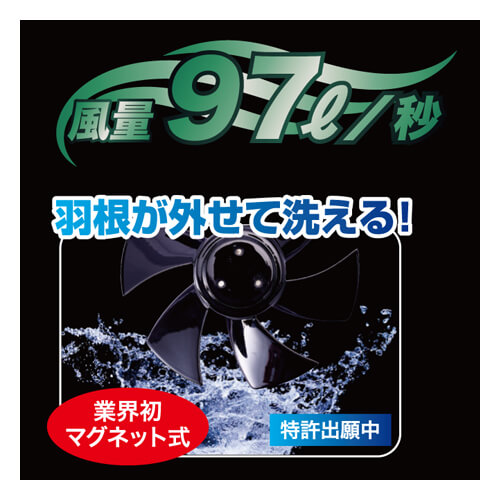 風量97ℓ/秒

羽根が外せて洗える!

業界初
マグネット式

特許出願中